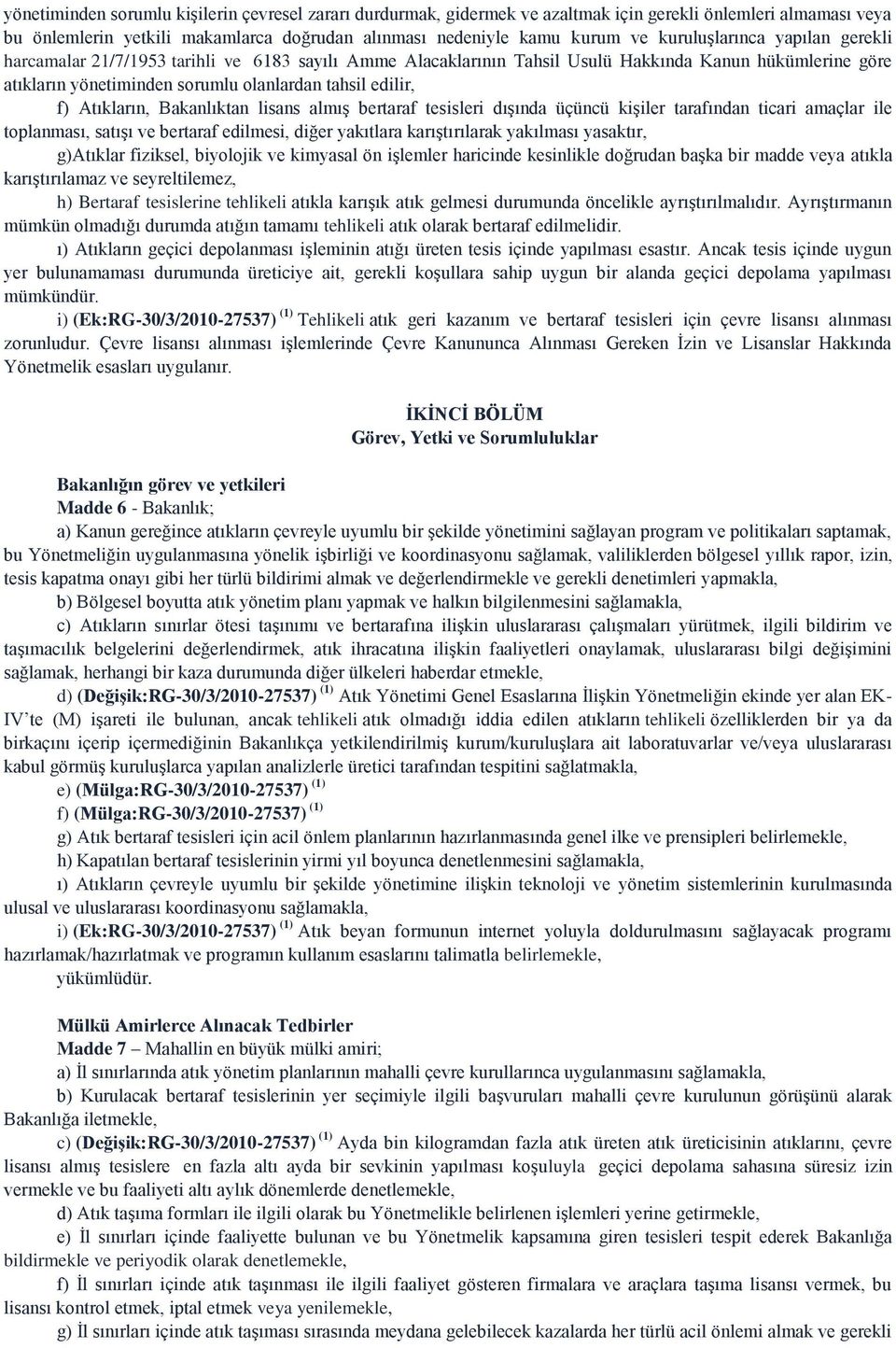 yönetiminden sorumlu kişilerin çevresel zararı durdurmak, gidermek ve azaltmak için gerekli önlemleri almaması veya bu önlemlerin yetkili makamlarca doğrudan alınması nedeniyle kamu kurum ve kuruluşlarınca yapılan gerekli harcamalar 21/7/1953 tarihli ve 6183 sayılı Amme Alacaklarının Tahsil Usulü Hakkında Kanun hükümlerine göre atıkların yönetiminden sorumlu olanlardan tahsil edilir,

f) Atıkların, Bakanlıktan lisans almış bertaraf tesisleri dışında üçüncü kişiler tarafından ticari amaçlar ile toplanması, satışı ve bertaraf edilmesi, diğer yakıtlara karıştırılarak yakılması yasaktır,

g)Atıklar fiziksel, biyolojik ve kimyasal ön işlemler haricinde kesinlikle doğrudan başka bir madde veya atıkla karıştırılamaz ve seyreltilemez,

h) Bertaraf tesislerine tehlikeli atıkla karışık atık gelmesi durumunda öncelikle ayrıştırılmalıdır. Ayrıştırmanın mümkün olmadığı durumda atığın tamamı tehlikeli atık olarak bertaraf edilmelidir.

ı) Atıkların geçici depolanması işleminin atığı üreten tesis içinde yapılması esastır. Ancak tesis içinde uygun yer bulunamaması durumunda üreticiye ait, gerekli koşullara sahip uygun bir alanda geçici depolama yapılması mümkündür.

i) (Ek:RG-30/3/2010-27537) $^{(1)}$ Tehlikeli atık geri kazanım ve bertaraf tesisleri için çevre lisansı alınması zorunludur. Çevre lisansı alınması işlemlerinde Çevre Kanununca Alınması Gereken İzin ve Lisanslar Hakkında Yönetmelik esasları uygulanır.

İKİNCİ BÖLÜM
Görev, Yetki ve Sorumluluklar

Bakanlığın görev ve yetkileri
Madde 6 - Bakanlık;

a) Kanun gereğince atıkların çevreyle uyumlu bir şekilde yönetimini sağlayan program ve politikaları saptamak, bu Yönetmeliğin uygulanmasına yönelik işbirliği ve koordinasyonu sağlamak, valiliklerden bölgesel yıllık rapor, izin, tesis kapatma onayı gibi her türlü bildirimi almak ve değerlendirmekle ve gerekli denetimleri yapmakla,

b) Bölgesel boyutta atık yönetim planı yapmak ve halkın bilgilenmesini sağlamakla,

c) Atıkların sınırlar ötesi taşınımı ve bertarafına ilişkin uluslararası çalışmaları yürütmek, ilgili bildirim ve taşımacılık belgelerini değerlendirmek, atık ihracatına ilişkin faaliyetleri onaylamak, uluslararası bilgi değişimini sağlamak, herhangi bir kaza durumunda diğer ülkeleri haberdar etmekle,

d) (Değişik:RG-30/3/2010-27537) $^{(1)}$ Atık Yönetimi Genel Esaslarına İlişkin Yönetmeliğin ekinde yer alan EK-IV’te (M) işareti ile bulunan, ancak tehlikeli atık olmadığı iddia edilen atıkların tehlikeli özelliklerden bir ya da birkaçını içerip içermediğinin Bakanlıkça yetkilendirilmiş kurum/kuruluşlara ait laboratuvarlar ve/veya uluslararası kabul görmüş kuruluşlarca yapılan analizlerle üretici tarafından tespitini sağlatmakla,

e) (Mülga:RG-30/3/2010-27537) $^{(1)}$

f) (Mülga:RG-30/3/2010-27537) $^{(1)}$

g) Atık bertaraf tesisleri için acil önlem planlarının hazırlanmasında genel ilke ve prensipleri belirlemekle,

h) Kapatılan bertaraf tesislerinin yirmi yıl boyunca denetlenmesini sağlamakla,

ı) Atıkların çevreyle uyumlu bir şekilde yönetimine ilişkin teknoloji ve yönetim sistemlerinin kurulmasında ulusal ve uluslararası koordinasyonu sağlamakla,

i) (Ek:RG-30/3/2010-27537) $^{(1)}$ Atık beyan formunun internet yoluyla doldurulmasını sağlayacak programı hazırlamak/hazırlatmak ve programın kullanım esaslarını talimatla belirlemekle,

yükümlüdür.

Mülkü Amirlerce Alınacak Tedbirler
Madde 7 – Mahallin en büyük mülki amiri;

a) İl sınırlarında atık yönetim planlarının mahalli çevre kurullarınca uygulanmasını sağlamakla,

b) Kurulacak bertaraf tesislerinin yer seçimiyle ilgili başvuruları mahalli çevre kurulunun görüşünü alarak Bakanlığa iletmekle,

c) (Değişik:RG-30/3/2010-27537) $^{(1)}$ Ayda bin kilogramdan fazla atık üreten atık üreticisinin atıklarını, çevre lisansı almış tesislere en fazla altı ayda bir sevkinin yapılması koşuluyla geçici depolama sahasına süresiz izin vermekle ve bu faaliyeti altı aylık dönemlerde denetlemekle,

d) Atık taşıma formları ile ilgili olarak bu Yönetmelikle belirlenen işlemleri yerine getirmekle,

e) İl sınırları içinde faaliyette bulunan ve bu Yönetmelik kapsamına giren tesisleri tespit ederek Bakanlığa bildirmekle ve periyodik olarak denetlemekle,

f) İl sınırları içinde atık taşınması ile ilgili faaliyet gösteren firmalara ve araçlara taşıma lisansı vermek, bu lisansı kontrol etmek, iptal etmek veya yenilemekle,

g) İl sınırları içinde atık taşıması sırasında meydana gelebilecek kazalarda her türlü acil önlemi almak ve gerekli